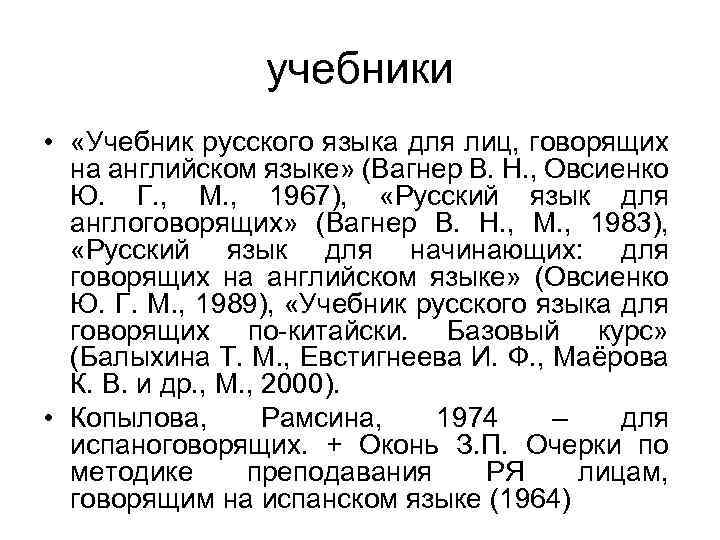 учебники

• «Учебник русского языка для лиц, говорящих на английском языке» (Вагнер В. Н., Овсиенко Ю. Г., М., 1967), «Русский язык для англоговорящих» (Вагнер В. Н., М., 1983), «Русский язык для начинающих: для говорящих на английском языке» (Овсиенко Ю. Г. М., 1989), «Учебник русского языка для говорящих по-китайски. Базовый курс» (Балыхина Т. М., Евстигнеева И. Ф., Маёрова К. В. и др., М., 2000).

• Копылова, Рамсина, 1974 – для испаноговорящих. + Оконь З.П. Очерки по методике преподавания РЯ лицам, говорящим на испанском языке (1964)